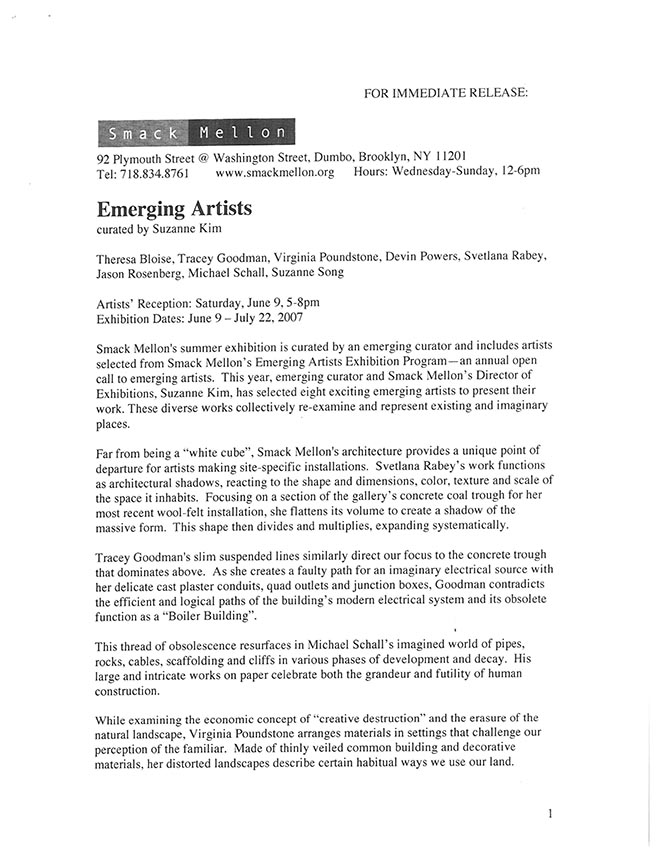 FOR IMMEDIATE RELEASE:

Smack Mellon

92 Plymouth Street @ Washington Street, Dumbo, Brooklyn, NY 11201
Tel: 718.834.8761 www.smackmellon.org Hours: Wednesday-Sunday, 12-6pm

Emerging Artists
curated by Suzanne Kim

Theresa Bloise, Tracey Goodman, Virginia Poundstone, Devin Powers, Svetlana Rabey, Jason Rosenberg, Michael Schall, Suzanne Song

Artists' Reception: Saturday, June 9, 5-8pm
Exhibition Dates: June 9 – July 22, 2007

Smack Mellon's summer exhibition is curated by an emerging curator and includes artists selected from Smack Mellon's Emerging Artists Exhibition Program—an annual open call to emerging artists. This year, emerging curator and Smack Mellon's Director of Exhibitions, Suzanne Kim, has selected eight exciting emerging artists to present their work. These diverse works collectively re-examine and represent existing and imaginary places.

Far from being a "white cube", Smack Mellon's architecture provides a unique point of departure for artists making site-specific installations. Svetlana Rabey's work functions as architectural shadows, reacting to the shape and dimensions, color, texture and scale of the space it inhabits. Focusing on a section of the gallery's concrete coal trough for her most recent wool-felt installation, she flattens its volume to create a shadow of the massive form. This shape then divides and multiplies, expanding systematically.

Tracey Goodman's slim suspended lines similarly direct our focus to the concrete trough that dominates above. As she creates a faulty path for an imaginary electrical source with her delicate cast plaster conduits, quad outlets and junction boxes, Goodman contradicts the efficient and logical paths of the building's modern electrical system and its obsolete function as a "Boiler Building".

This thread of obsolescence resurfaces in Michael Schall's imagined world of pipes, rocks, cables, scaffolding and cliffs in various phases of development and decay. His large and intricate works on paper celebrate both the grandeur and futility of human construction.

While examining the economic concept of "creative destruction" and the erasure of the natural landscape, Virginia Poundstone arranges materials in settings that challenge our perception of the familiar. Made of thinly veiled common building and decorative materials, her distorted landscapes describe certain habitual ways we use our land.

1